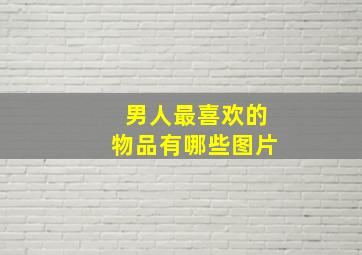 男人最喜欢的
物品有哪些图片